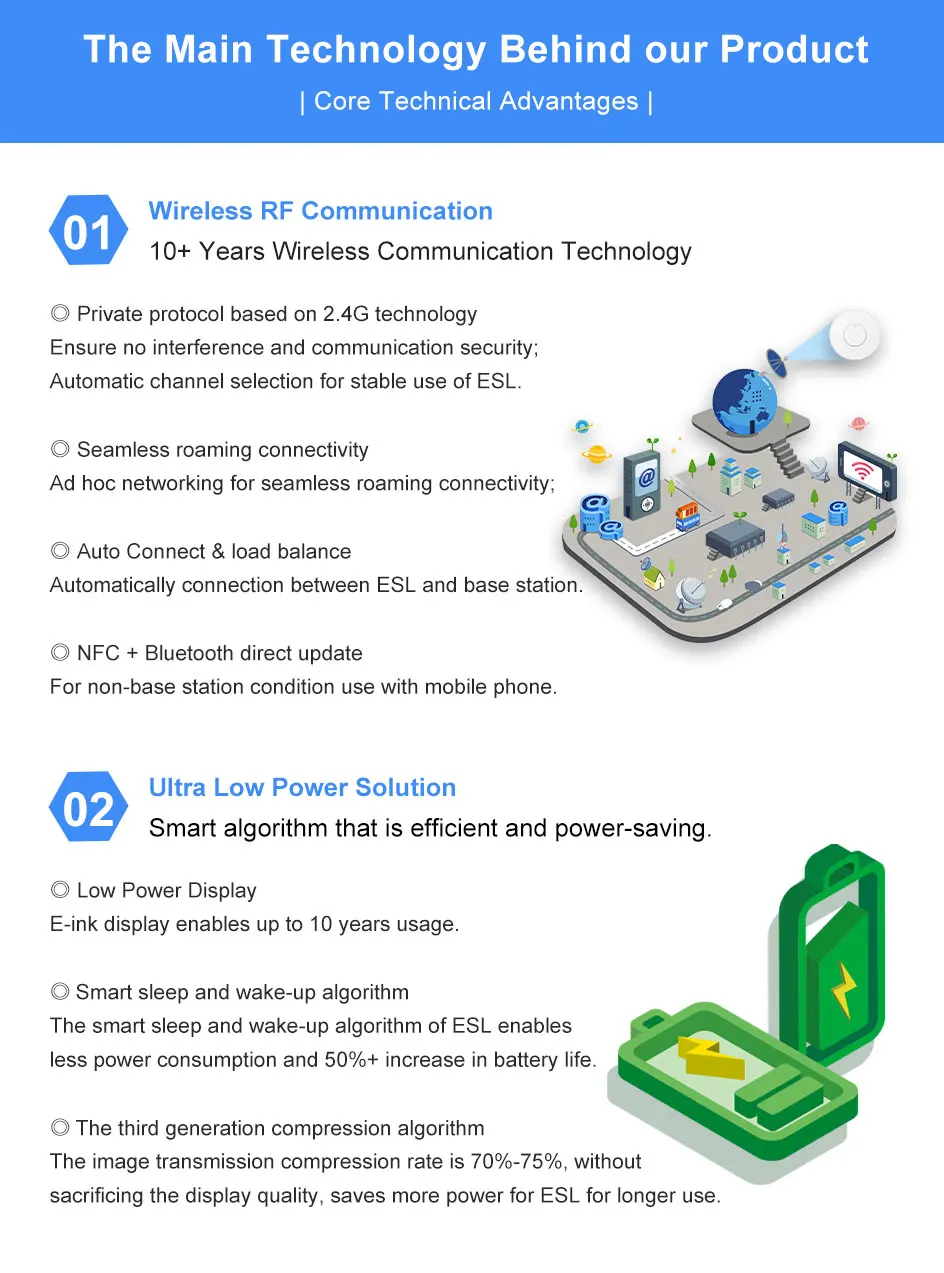 The Main Technology Behind our Product

| Core Technical Advantages |

01

Wireless RF Communication

10+ Years Wireless Communication Technology

◎ Private protocol based on 2.4G technology
Ensure no interference and communication security;
Automatic channel selection for stable use of ESL.

◎ Seamless roaming connectivity
Ad hoc networking for seamless roaming connectivity;

◎ Auto Connect & load balance
Automatically connection between ESL and base station.

◎ NFC + Bluetooth direct update
For non-base station condition use with mobile phone.

02

Ultra Low Power Solution

Smart algorithm that is efficient and power-saving.

◎ Low Power Display
E-ink display enables up to 10 years usage.

◎ Smart sleep and wake-up algorithm
The smart sleep and wake-up algorithm of ESL enables less power consumption and 50%+ increase in battery life.

◎ The third generation compression algorithm
The image transmission compression rate is 70%-75%, without sacrificing the display quality, saves more power for ESL for longer use.